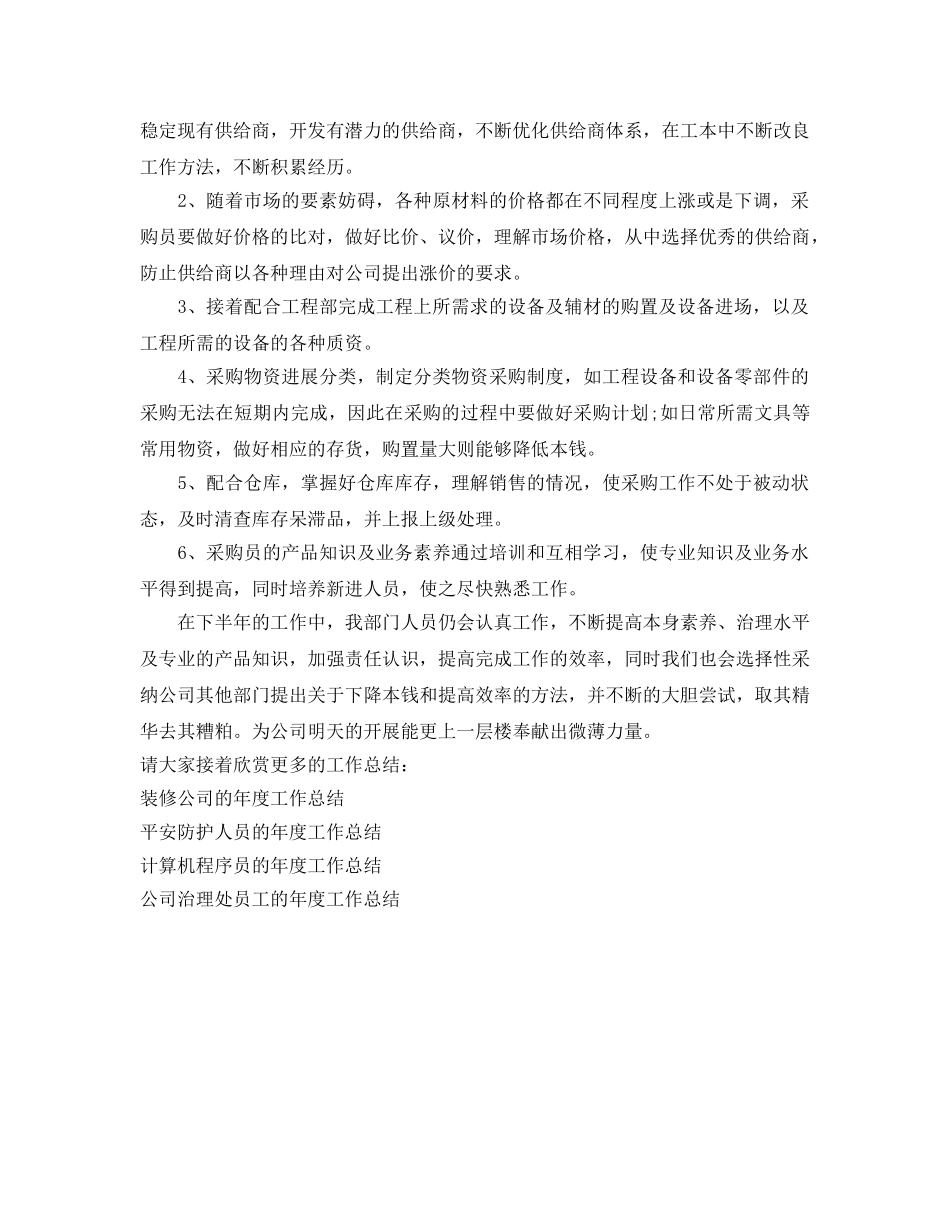 稳定现有供给商，开发有潜力的供给商，不断优化供给商体系，在工本中不断改良工作方法，不断积累经历。

2、随着市场的要素妨碍，各种原材料的价格都在不同程度上涨或是下调，采购员要做好价格的比对，做好比价、议价，理解市场价格，从中选择优秀的供给商，防止供给商以各种理由对公司提出涨价的要求。

3、接着配合工程部完成工程上所需求的设备及辅材的购置及设备进场，以及工程所需的设备的各种质资。

4、采购物资进展分类，制定分类物资采购制度，如工程设备和设备零部件的采购无法在短期内完成，因此在采购的过程中要做好采购计划;如日常所需文具等常用物资，做好相应的存货，购置量大则能够降低本钱。

5、配合仓库，掌握好仓库库存，理解销售的情况，使采购工作不处于被动状态，及时清查库存呆滞品，并上报上级处理。

6、采购员的产品知识及业务素养通过培训和互相学习，使专业知识及业务水平得到提高，同时培养新进人员，使之尽快熟悉工作。

在下半年的工作中，我部门人员仍会认真工作，不断提高本身素养、治理水平及专业的产品知识，加强责任认识，提高完成工作的效率，同时我们也会选择性采纳公司其他部门提出关于下降本钱和提高效率的方法，并不断的大胆尝试，取其精华去其糟粕。为公司明天的开展能更上一层楼奉献出微薄力量。

请大家接着欣赏更多的工作总结：

装修公司的年度工作总结

平安防护人员的年度工作总结

计算机程序员的年度工作总结

公司治理处员工的年度工作总结